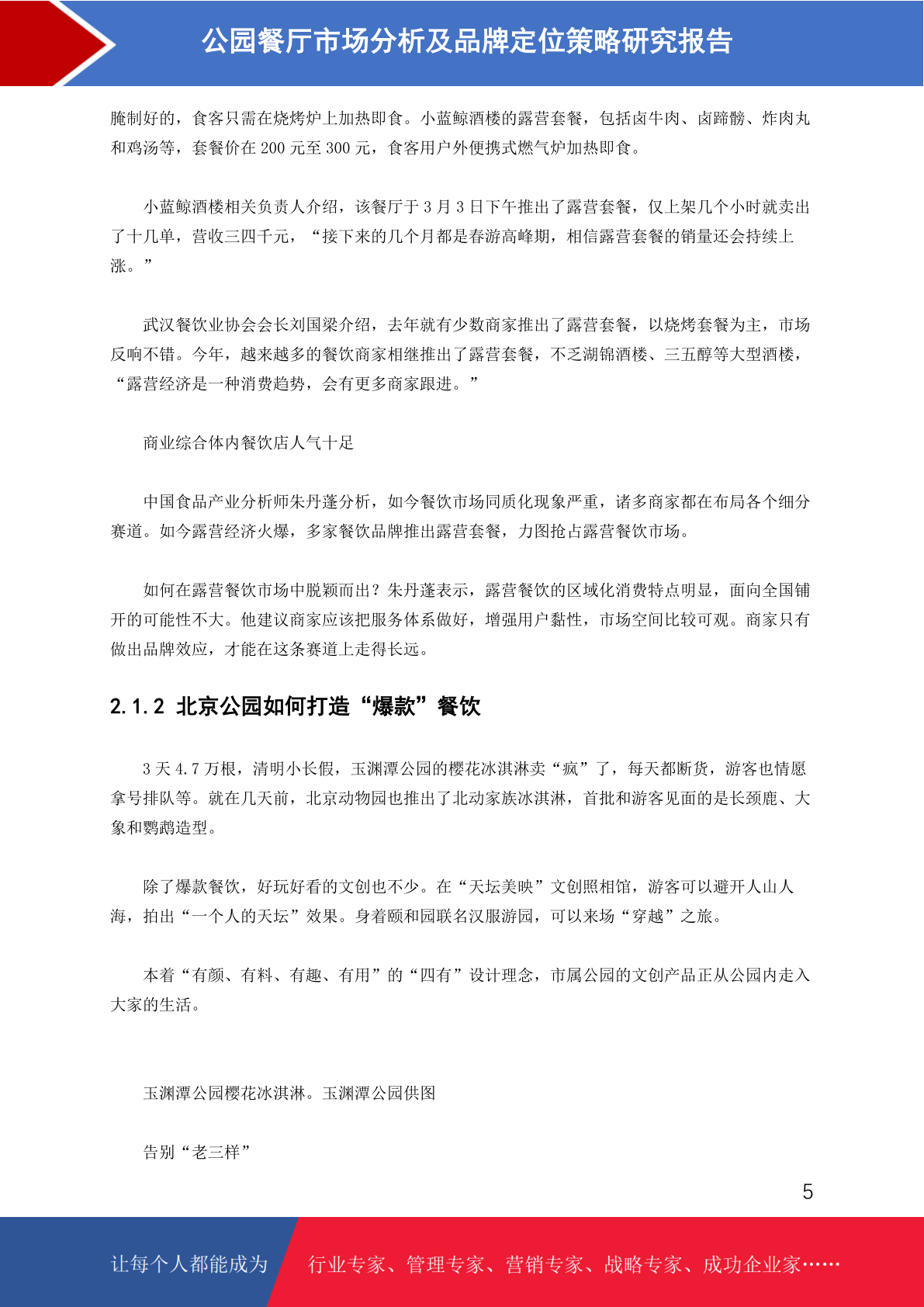 公园餐厅市场分析及品牌定位策略研究报告

腌制好的，食客只需在烧烤炉上加热即食。小蓝鲸酒楼的露营套餐，包括卤牛肉、卤蹄髈、炸肉丸和鸡汤等，套餐价在 200 元至 300 元，食客用户外便携式燃气炉加热即食。

小蓝鲸酒楼相关负责人介绍，该餐厅于 3 月 3 日下午推出了露营套餐，仅上架几个小时就卖出了十几单，营收三四千元，“接下来的几个月都是春游高峰期，相信露营套餐的销量还会持续上涨。”

武汉餐饮业协会会长刘国梁介绍，去年就有少数商家推出了露营套餐，以烧烤套餐为主，市场反响不错。今年，越来越多的餐饮商家相继推出了露营套餐，不乏湖锦酒楼、三五醇等大型酒楼，“露营经济是一种消费趋势，会有更多商家跟进。”

商业综合体内餐饮店人气十足

中国食品产业分析师朱丹蓬分析，如今餐饮市场同质化现象严重，诸多商家都在布局各个细分赛道。如今露营经济火爆，多家餐饮品牌推出露营套餐，力图抢占露营餐饮市场。

如何在露营餐饮市场中脱颖而出？朱丹蓬表示，露营餐饮的区域化消费特点明显，面向全国铺开的可能性不大。他建议商家应该把服务体系做好，增强用户黏性，市场空间比较可观。商家只有做出品牌效应，才能在这条赛道上走得长远。

2.1.2 北京公园如何打造“爆款”餐饮

3 天 4.7 万根，清明小长假，玉渊潭公园的樱花冰淇淋卖“疯”了，每天都断货，游客也情愿拿号排队等。就在几天前，北京动物园也推出了北动家族冰淇淋，首批和游客见面的是长颈鹿、大象和鹦鹉造型。

除了爆款餐饮，好玩好看的文创也不少。在“天坛美映”文创照相馆，游客可以避开人山人海，拍出“一个人的天坛”效果。身着颐和园联名汉服游园，可以来场“穿越”之旅。

本着“有颜、有料、有趣、有用”的“四有”设计理念，市属公园的文创产品正从公园内走入大家的生活。

玉渊潭公园樱花冰淇淋。玉渊潭公园供图

告别“老三样”

5

让每个人都能成为 行业专家、管理专家、营销专家、战略专家、成功企业家……